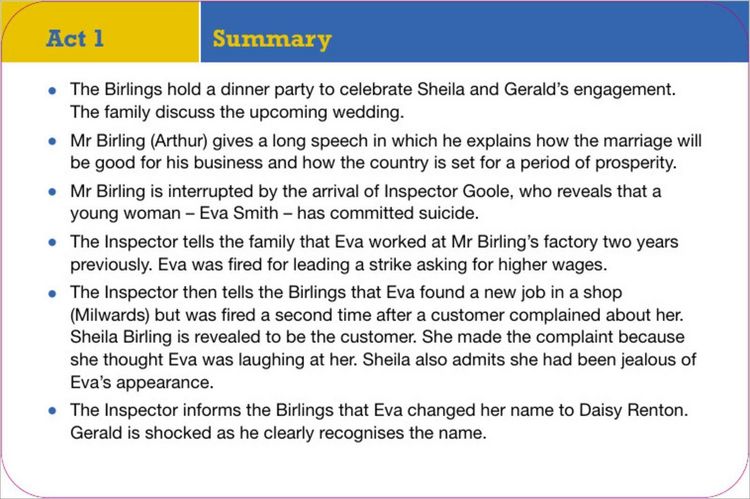 Act 1

Summary

• The Birlings hold a dinner party to celebrate Sheila and Gerald's engagement. The family discuss the upcoming wedding.
• Mr Birling (Arthur) gives a long speech in which he explains how the marriage will be good for his business and how the country is set for a period of prosperity.
• Mr Birling is interrupted by the arrival of Inspector Goole, who reveals that a young woman – Eva Smith – has committed suicide.
• The Inspector tells the family that Eva worked at Mr Birling's factory two years previously. Eva was fired for leading a strike asking for higher wages.
• The Inspector then tells the Birlings that Eva found a new job in a shop (Milwards) but was fired a second time after a customer complained about her. Sheila Birling is revealed to be the customer. She made the complaint because she thought Eva was laughing at her. Sheila also admits she had been jealous of Eva's appearance.
• The Inspector informs the Birlings that Eva changed her name to Daisy Renton. Gerald is shocked as he clearly recognises the name.